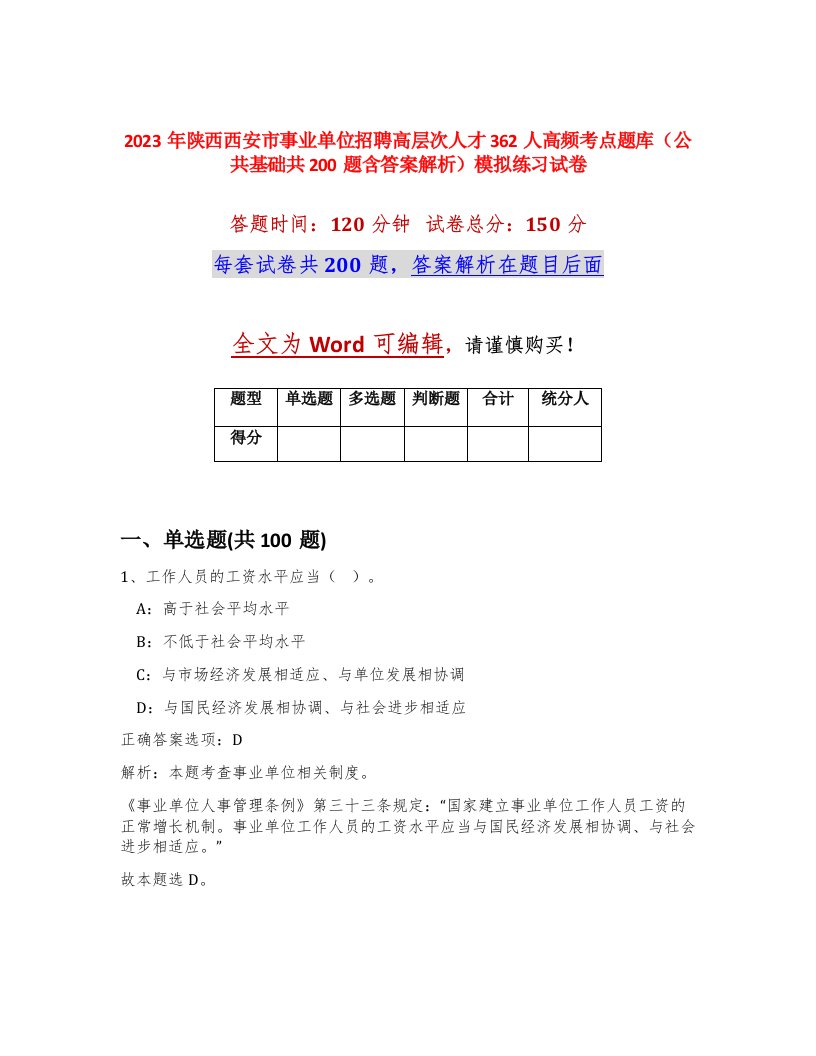 2023 年陕西西安市事业单位招聘高层次人才 362 人高频考点题库（公共基础共 200 题含答案解析）模拟练习试卷

答题时间：120 分钟　试卷总分：150 分

每套试卷共 200 题，答案解析在题目后面

全文为 Word 可编辑，请谨慎购买！

| 题型 | 单选题 | 多选题 | 判断题 | 合计 | 统分人 |
|---|---|---|---|---|---|
| 得分 | | | | | |

一、单选题(共 100 题)

1、工作人员的工资水平应当（ ）。

A：高于社会平均水平

B：不低于社会平均水平

C：与市场经济发展相适应、与单位发展相协调

D：与国民经济发展相协调、与社会进步相适应

正确答案选项：D

解析：本题考查事业单位相关制度。

《事业单位人事管理条例》第三十三条规定：“国家建立事业单位工作人员工资的正常增长机制。事业单位工作人员的工资水平应当与国民经济发展相协调、与社会进步相适应。”

故本题选 D。